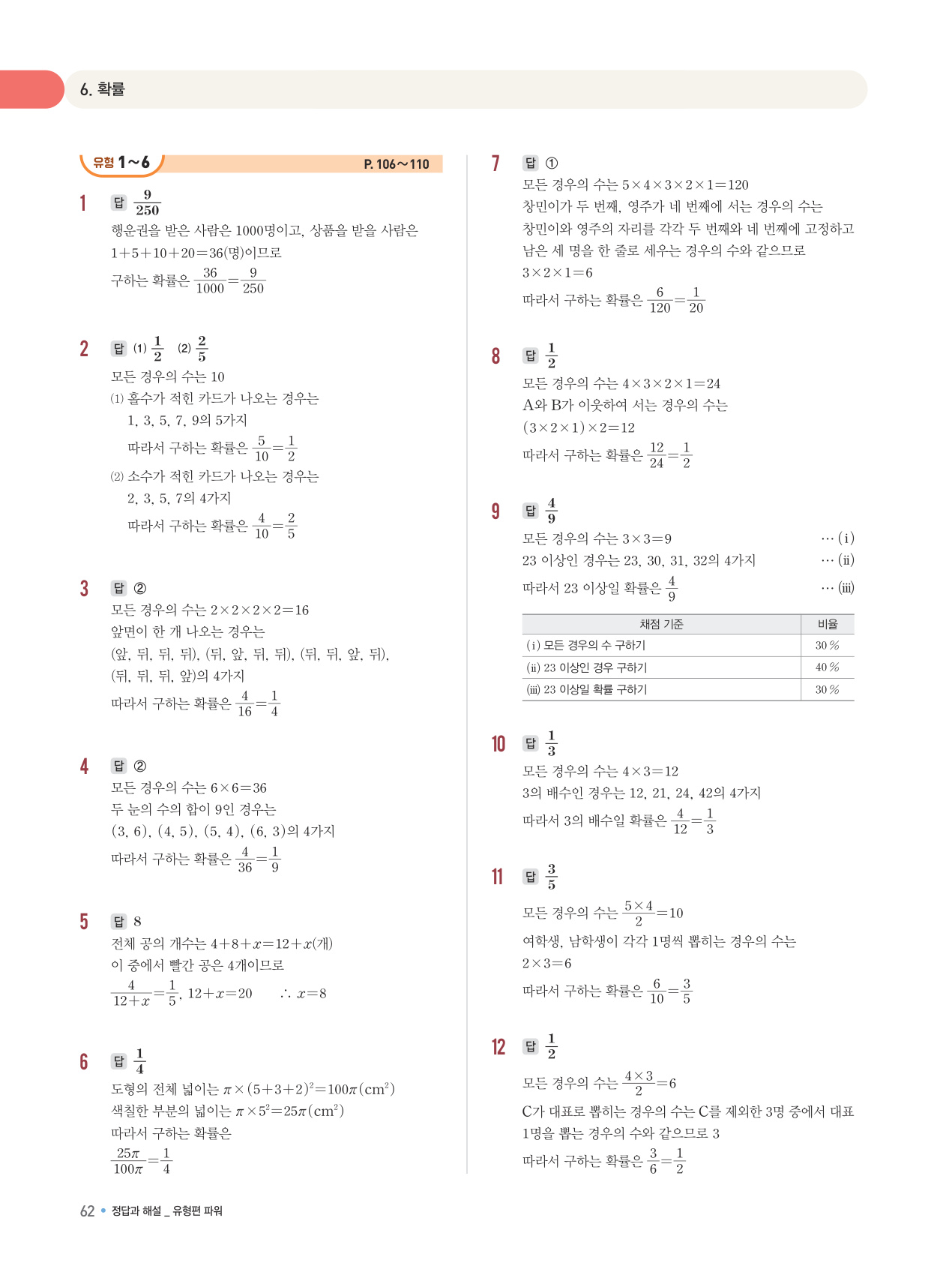 6. 확률

유형 1~6 P. 106~110

1 답 $\frac{9}{250}$
행운권을 받은 사람은 1000명이고, 상품을 받을 사람은 $1+5+10+20=36$(명)이므로
구하는 확률은 $\frac{36}{1000}=\frac{9}{250}$

2 답 (1) $\frac{1}{2}$ (2) $\frac{2}{5}$
모든 경우의 수는 10
(1) 홀수가 적힌 카드가 나오는 경우는
1, 3, 5, 7, 9의 5가지
따라서 구하는 확률은 $\frac{5}{10}=\frac{1}{2}$
(2) 소수가 적힌 카드가 나오는 경우는
2, 3, 5, 7의 4가지
따라서 구하는 확률은 $\frac{4}{10}=\frac{2}{5}$

3 답 ②
모든 경우의 수는 $2\times2\times2\times2=16$
앞면이 한 개 나오는 경우는
(앞, 뒤, 뒤, 뒤), (뒤, 앞, 뒤, 뒤), (뒤, 뒤, 앞, 뒤), (뒤, 뒤, 뒤, 앞)의 4가지
따라서 구하는 확률은 $\frac{4}{16}=\frac{1}{4}$

4 답 ②
모든 경우의 수는 $6\times6=36$
두 눈의 수의 합이 9인 경우는
(3, 6), (4, 5), (5, 4), (6, 3)의 4가지
따라서 구하는 확률은 $\frac{4}{36}=\frac{1}{9}$

5 답 8
전체 공의 개수는 $4+8+x=12+x$(개)
이 중에서 빨간 공은 4개이므로
$\frac{4}{12+x}=\frac{1}{5}$, $12+x=20$ $\therefore x=8$

6 답 $\frac{1}{4}$
도형의 전체 넓이는 $\pi\times(5+3+2)^2=100\pi(cm^2)$
색칠한 부분의 넓이는 $\pi\times5^2=25\pi(cm^2)$
따라서 구하는 확률은
$\frac{25\pi}{100\pi}=\frac{1}{4}$

7 답 ①
모든 경우의 수는 $5\times4\times3\times2\times1=120$
창민이가 두 번째, 영주가 네 번째에 서는 경우의 수는 창민이와 영주의 자리를 각각 두 번째와 네 번째에 고정하고 남은 세 명을 한 줄로 세우는 경우의 수와 같으므로
$3\times2\times1=6$
따라서 구하는 확률은 $\frac{6}{120}=\frac{1}{20}$

8 답 $\frac{1}{2}$
모든 경우의 수는 $4\times3\times2\times1=24$
A와 B가 이웃하여 서는 경우의 수는
$(3\times2\times1)\times2=12$
따라서 구하는 확률은 $\frac{12}{24}=\frac{1}{2}$

9 답 $\frac{4}{9}$
모든 경우의 수는 $3\times3=9$ … (i)
23 이상인 경우는 23, 30, 31, 32의 4가지 … (ii)
따라서 23 이상일 확률은 $\frac{4}{9}$ … (iii)

| 채점 기준 | 비율 |
|---|---|
| (i) 모든 경우의 수 구하기 | 30 % |
| (ii) 23 이상인 경우 구하기 | 40 % |
| (iii) 23 이상일 확률 구하기 | 30 % |

10 답 $\frac{1}{3}$
모든 경우의 수는 $4\times3=12$
3의 배수인 경우는 12, 21, 24, 42의 4가지
따라서 3의 배수일 확률은 $\frac{4}{12}=\frac{1}{3}$

11 답 $\frac{3}{5}$
모든 경우의 수는 $\frac{5\times4}{2}=10$
여학생, 남학생이 각각 1명씩 뽑히는 경우의 수는
$2\times3=6$
따라서 구하는 확률은 $\frac{6}{10}=\frac{3}{5}$

12 답 $\frac{1}{2}$
모든 경우의 수는 $\frac{4\times3}{2}=6$
C가 대표로 뽑히는 경우의 수는 C를 제외한 3명 중에서 대표 1명을 뽑는 경우의 수와 같으므로 3
따라서 구하는 확률은 $\frac{3}{6}=\frac{1}{2}$

62 • 정답과 해설 _ 유형편 파워